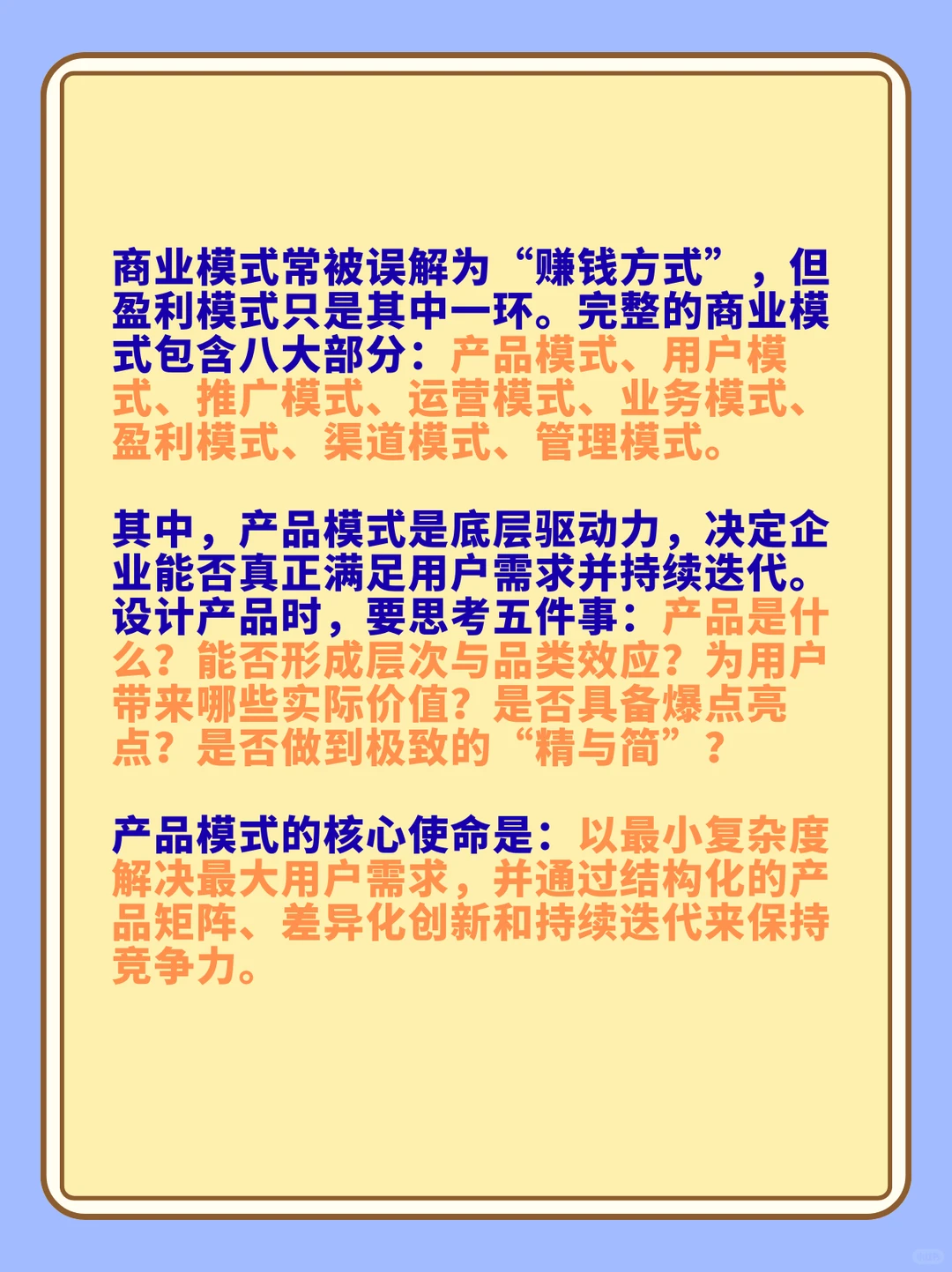 商业模式常被误解为“赚钱方式”，但盈利模式只是其中一环。完整的商业模式包含八大部分：产品模式、用户模式、推广模式、运营模式、业务模式、盈利模式、渠道模式、管理模式。

其中，产品模式是底层驱动力，决定企业能否真正满足用户需求并持续迭代。设计产品时，要思考五件事：产品是什么？能否形成层次与品类效应？为用户带来哪些实际价值？是否具备爆点亮点？是否做到极致的“精与简”？

产品模式的核心使命是：以最小复杂度解决最大用户需求，并通过结构化的产品矩阵、差异化创新和持续迭代来保持竞争力。